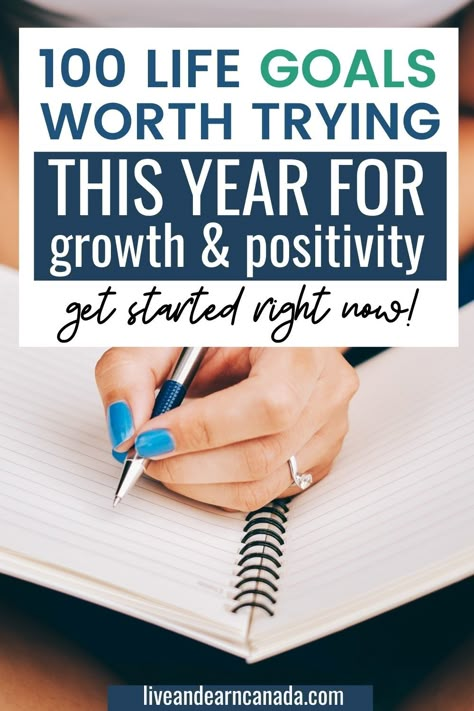 100 LIFE GOALS WORTH TRYING
THIS YEAR FOR growth & positivity
get started right now!

liveandearncanada.com